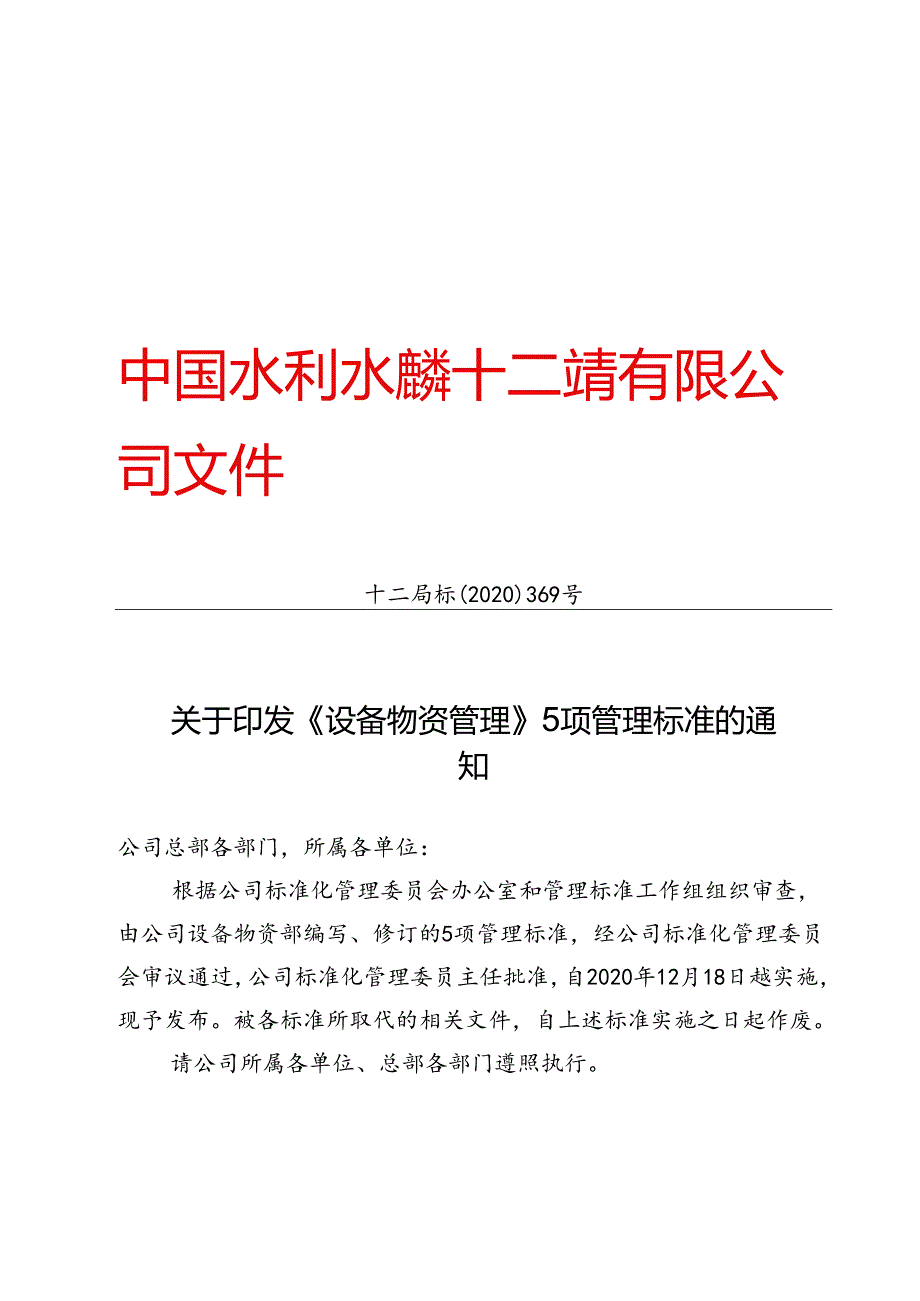 中国水利水麟十二靖有限公司文件

十二局标(2020)369号

关于印发《设备物资管理》5项管理标准的通知

公司总部各部门，所属各单位：

根据公司标准化管理委员会办公室和管理标准工作组组织审查，由公司设备物资部编写、修订的5项管理标准，经公司标准化管理委员会审议通过，公司标准化管理委员主任批准，自2020年12月18日越实施，现予发布。被各标准所取代的相关文件，自上述标准实施之日起作废。

请公司所属各单位、总部各部门遵照执行。